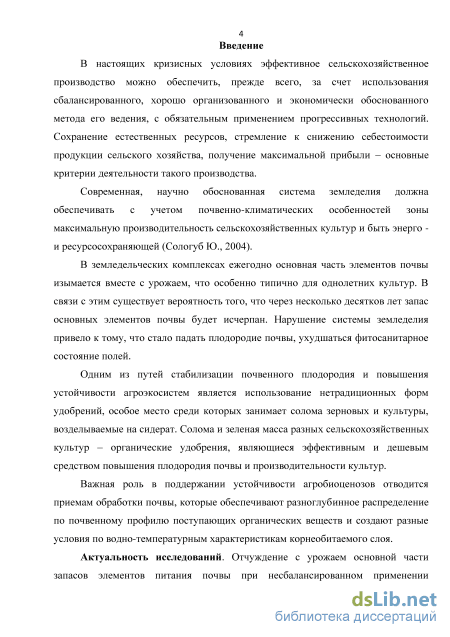 4
Введение

В настоящих кризисных условиях эффективное сельскохозяйственное производство можно обеспечить, прежде всего, за счет использования сбалансированного, хорошо организованного и экономически обоснованного метода его ведения, с обязательным применением прогрессивных технологий. Сохранение естественных ресурсов, стремление к снижению себестоимости продукции сельского хозяйства, получение максимальной прибыли – основные критерии деятельности такого производства.

Современная, научно обоснованная система земледелия должна обеспечивать с учетом почвенно-климатических особенностей зоны максимальную производительность сельскохозяйственных культур и быть энерго - и ресурсосохраняющей (Сологуб Ю., 2004).

В земледельческих комплексах ежегодно основная часть элементов почвы изымается вместе с урожаем, что особенно типично для однолетних культур. В связи с этим существует вероятность того, что через несколько десятков лет запас основных элементов почвы будет исчерпан. Нарушение системы земледелия привело к тому, что стало падать плодородие почвы, ухудшаться фитосанитарное состояние полей.

Одним из путей стабилизации почвенного плодородия и повышения устойчивости агроэкосистем является использование нетрадиционных форм удобрений, особое место среди которых занимает солома зерновых и культуры, возделываемые на сидерат. Солома и зеленая масса разных сельскохозяйственных культур – органические удобрения, являющиеся эффективным и дешевым средством повышения плодородия почвы и производительности культур.

Важная роль в поддержании устойчивости агробиоценозов отводится приемам обработки почвы, которые обеспечивают разноглубинное распределение по почвенному профилю поступающих органических веществ и создают разные условия по водно-температурным характеристикам корнеобитаемого слоя.

Актуальность исследований. Отчуждение с урожаем основной части запасов элементов питания почвы при несбалансированном применении

dsLib.net
библиотека диссертаций